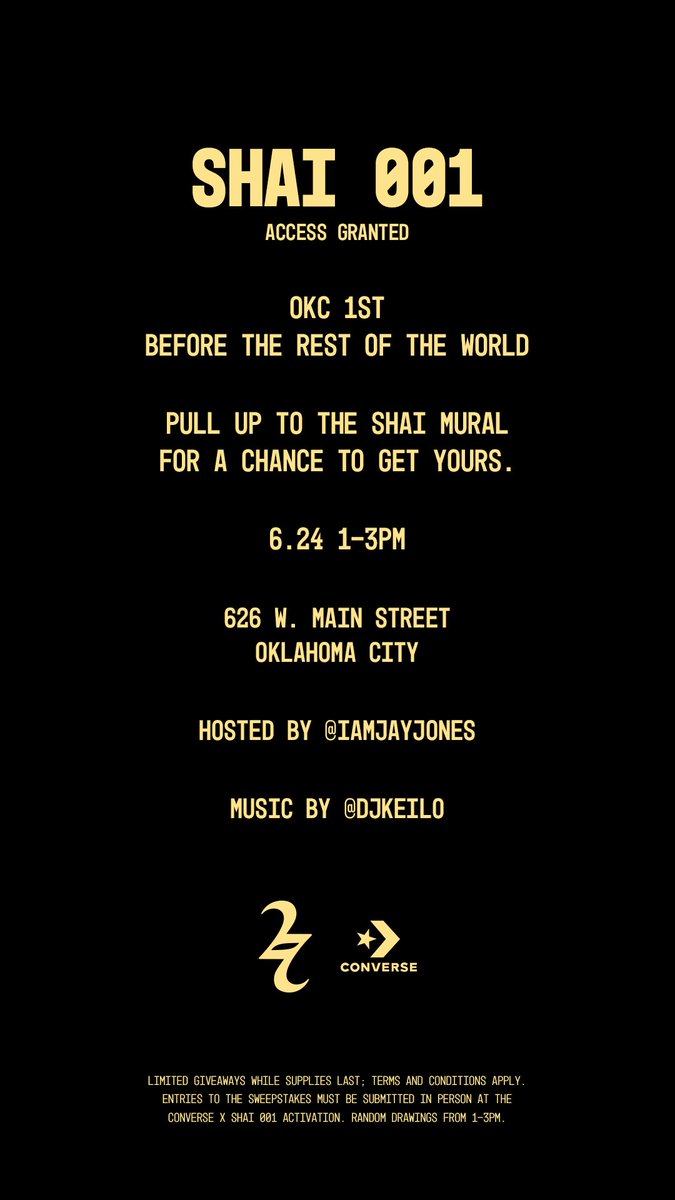 SHAI 001
ACCESS GRANTED

OKC 1ST
BEFORE THE REST OF THE WORLD

PULL UP TO THE SHAI MURAL
FOR A CHANCE TO GET YOURS.

6.24 1-3PM

626 W. MAIN STREET
OKLAHOMA CITY

HOSTED BY @IAMJAYJONES

MUSIC BY @DJKEILO

CONVERSE

LIMITED GIVEAWAYS WHILE SUPPLIES LAST; TERMS AND CONDITIONS APPLY. ENTRIES TO THE SWEEPSTAKES MUST BE SUBMITTED IN PERSON AT THE CONVERSE X SHAI 001 ACTIVATION. RANDOM DRAWINGS FROM 1-3PM.